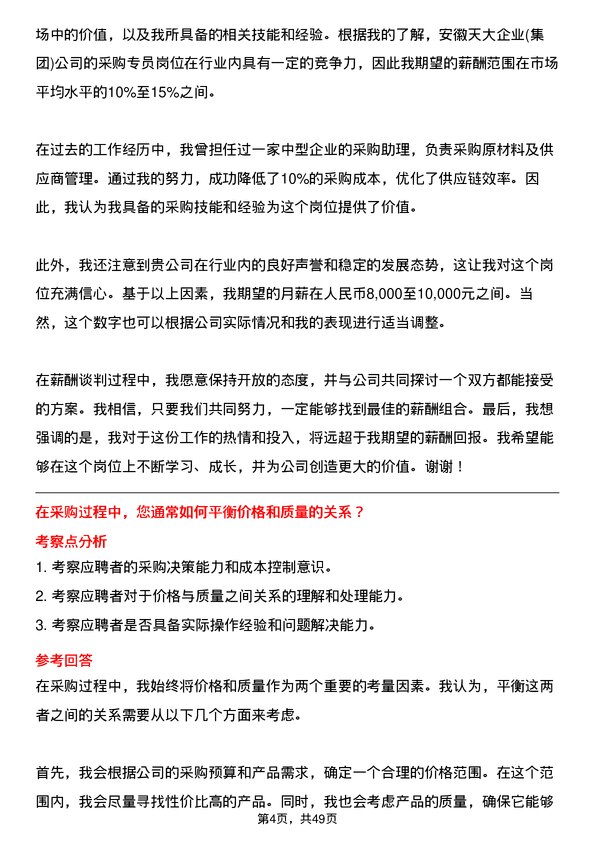 场中的价值，以及我所具备的相关技能和经验。根据我的了解，安徽天大企业(集团)公司的采购专员岗位在行业内具有一定的竞争力，因此我期望的薪酬范围在市场平均水平的10%至15%之间。

在过去的工作经历中，我曾担任过一家中型企业的采购助理，负责采购原材料及供应商管理。通过我的努力，成功降低了10%的采购成本，优化了供应链效率。因此，我认为我具备的采购技能和经验为这个岗位提供了价值。

此外，我还注意到贵公司在行业内的良好声誉和稳定的发展态势，这让我对这个岗位充满信心。基于以上因素，我期望的月薪在人民币8,000至10,000元之间。当然，这个数字也可以根据公司实际情况和我的表现进行适当调整。

在薪酬谈判过程中，我愿意保持开放的态度，并与公司共同探讨一个双方都能接受的方案。我相信，只要我们共同努力，一定能够找到最佳的薪酬组合。最后，我想强调的是，我对于这份工作的热情和投入，将远超于我期望的薪酬回报。我希望能够在这个岗位上不断学习、成长，并为公司创造更大的价值。谢谢！

在采购过程中，您通常如何平衡价格和质量的关系？

考察点分析

1. 考察应聘者的采购决策能力和成本控制意识。

2. 考察应聘者对于价格与质量之间关系的理解和处理能力。

3. 考察应聘者是否具备实际操作经验和问题解决能力。

参考回答

在采购过程中，我始终将价格和质量作为两个重要的考量因素。我认为，平衡这两者之间的关系需要从以下几个方面来考虑。

首先，我会根据公司的采购预算和产品需求，确定一个合理的价格范围。在这个范围内，我会尽量寻找性价比高的产品。同时，我也会考虑产品的质量，确保它能够

第4页，共49页